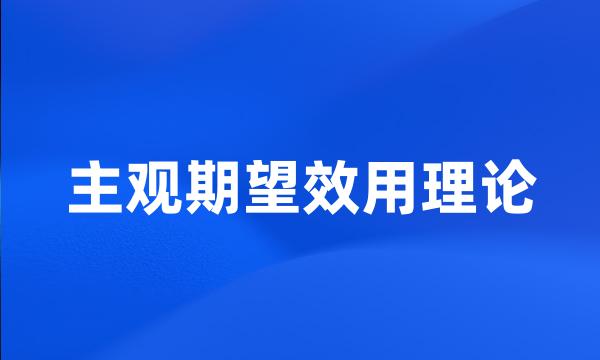 主观期望效用理论